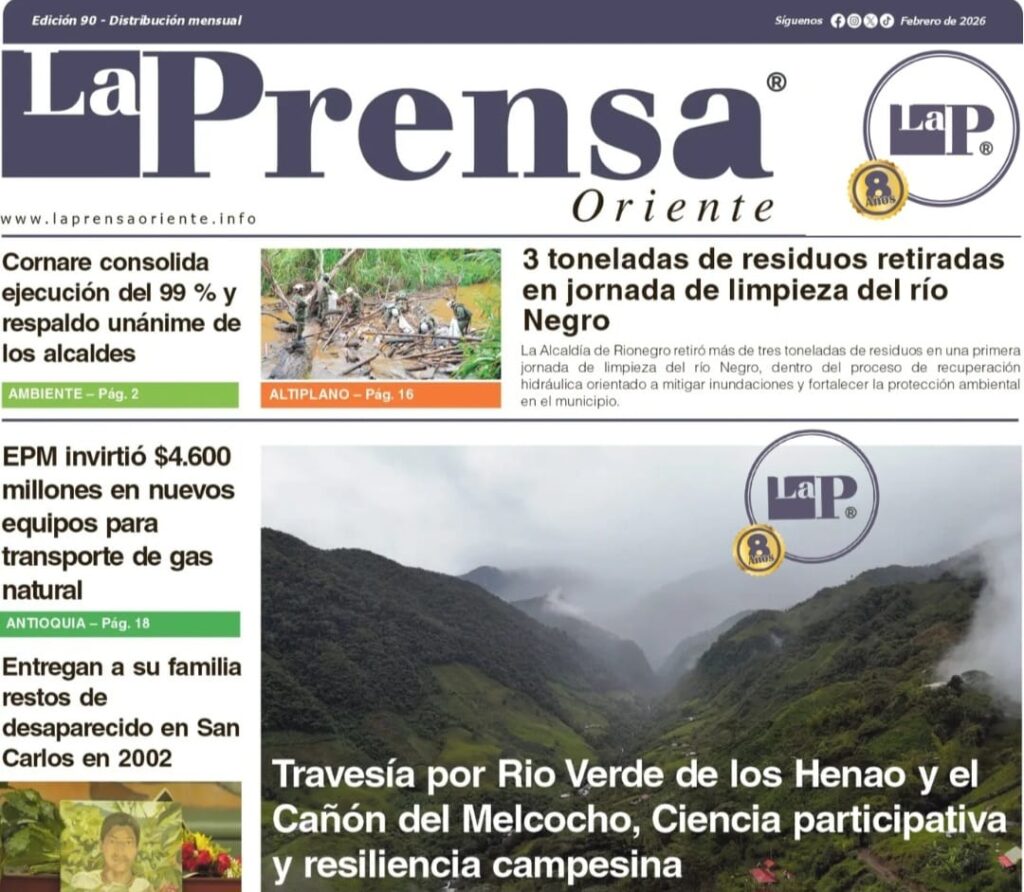 Edición 90 - Distribución mensual

Síguenos Febrero de 2026

La Prensa®
Oriente

LaP®
8 Años

www.laprensaoriente.info

Cornare consolida ejecución del 99 % y respaldo unánime de los alcaldes

AMBIENTE – Pág. 2

ALTIPLANO – Pág. 16

3 toneladas de residuos retiradas en jornada de limpieza del río Negro

La Alcaldía de Rionegro retiró más de tres toneladas de residuos en una primera jornada de limpieza del río Negro, dentro del proceso de recuperación hidráulica orientado a mitigar inundaciones y fortalecer la protección ambiental en el municipio.

EPM invirtió $4.600 millones en nuevos equipos para transporte de gas natural

ANTIOQUIA – Pág. 18

Entregan a su familia restos de desaparecido en San Carlos en 2002

LaP®
8 Años

Travesía por Rio Verde de los Henao y el Cañón del Melcocho, Ciencia participativa y resiliencia campesina